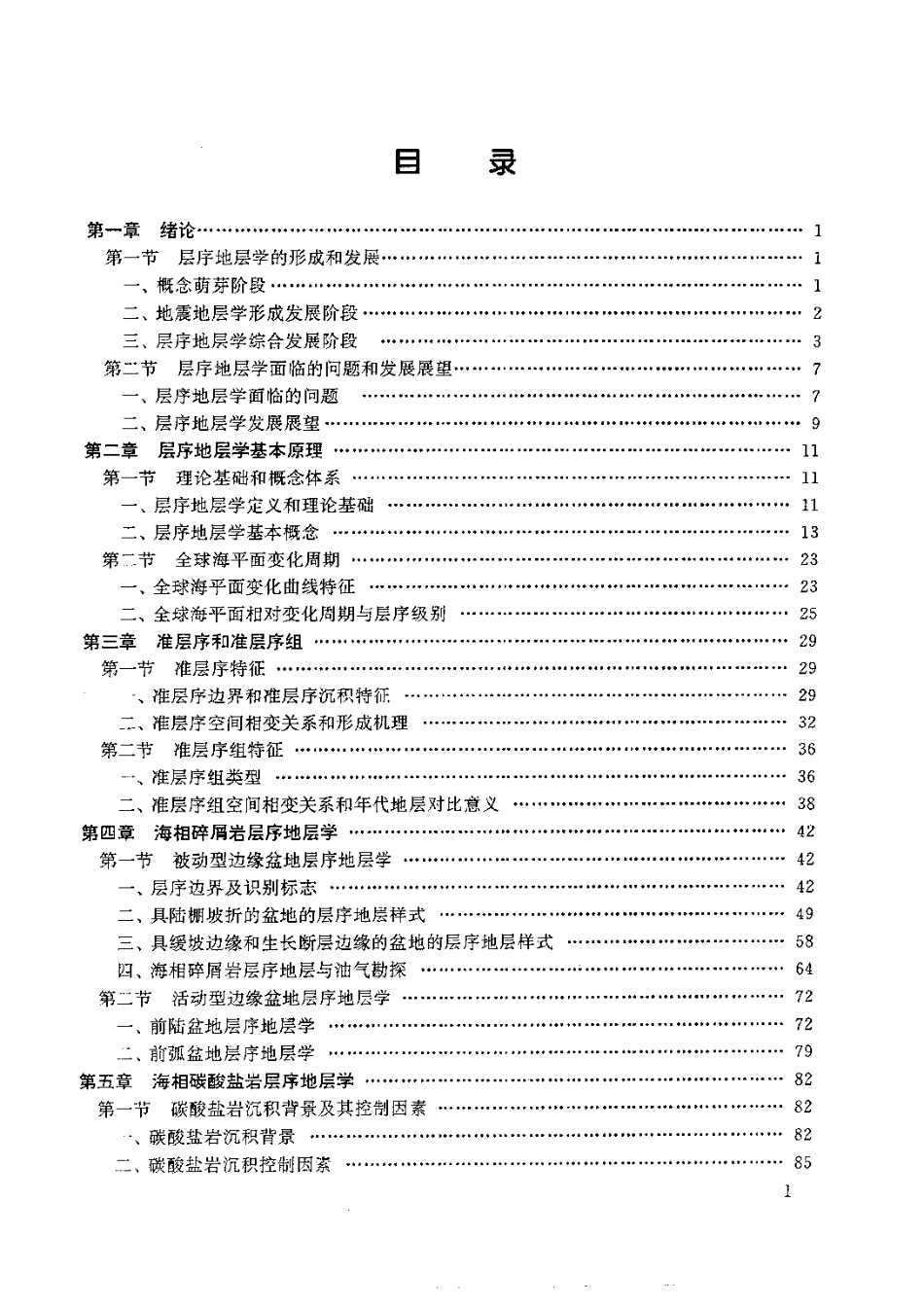 目　录

第一章　绪论 …… 1
第一节　层序地层学的形成和发展 …… 1
一、概念萌芽阶段 …… 1
二、地震地层学形成发展阶段 …… 2
三、层序地层学综合发展阶段 …… 3
第二节　层序地层学面临的问题和发展展望 …… 7
一、层序地层学面临的问题 …… 7
二、层序地层学发展展望 …… 9
第二章　层序地层学基本原理 …… 11
第一节　理论基础和概念体系 …… 11
一、层序地层学定义和理论基础 …… 11
二、层序地层学基本概念 …… 13
第二节　全球海平面变化周期 …… 23
一、全球海平面变化曲线特征 …… 23
二、全球海平面相对变化周期与层序级别 …… 25
第三章　准层序和准层序组 …… 29
第一节　准层序特征 …… 29
一、准层序边界和准层序沉积特征 …… 29
二、准层序空间相变关系和形成机理 …… 32
第二节　准层序组特征 …… 36
一、准层序组类型 …… 36
二、准层序组空间相变关系和年代地层对比意义 …… 38
第四章　海相碎屑岩层序地层学 …… 42
第一节　被动型边缘盆地层序地层学 …… 42
一、层序边界及识别标志 …… 42
二、具陆棚坡折的盆地的层序地层样式 …… 49
三、具缓坡边缘和生长断层边缘的盆地的层序地层样式 …… 58
四、海相碎屑岩层序地层与油气勘探 …… 64
第二节　活动型边缘盆地层序地层学 …… 72
一、前陆盆地层序地层学 …… 72
二、前弧盆地层序地层学 …… 79
第五章　海相碳酸盐岩层序地层学 …… 82
第一节　碳酸盐岩沉积背景及其控制因素 …… 82
一、碳酸盐岩沉积背景 …… 82
二、碳酸盐岩沉积控制因素 …… 85

1